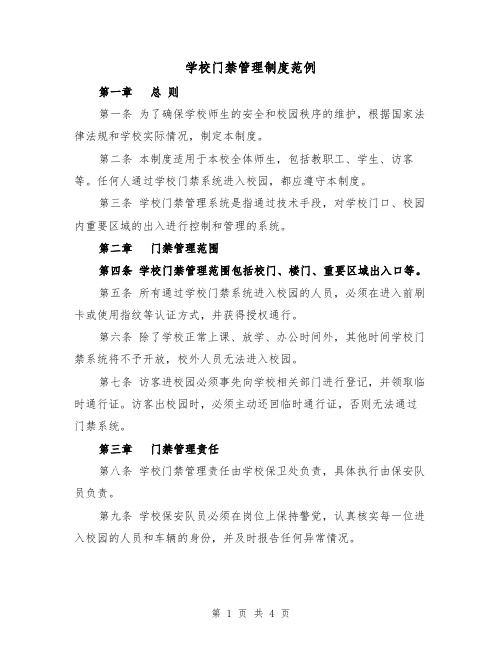 学校门禁管理制度范例

第一章　总 则

第一条 为了确保学校师生的安全和校园秩序的维护，根据国家法律法规和学校实际情况，制定本制度。

第二条 本制度适用于本校全体师生，包括教职工、学生、访客等。任何人通过学校门禁系统进入校园，都应遵守本制度。

第三条 学校门禁管理系统是指通过技术手段，对学校门口、校园内重要区域的出入进行控制和管理的系统。

第二章　门禁管理范围

第四条 学校门禁管理范围包括校门、楼门、重要区域出入口等。

第五条 所有通过学校门禁系统进入校园的人员，必须在进入前刷卡或使用指纹等认证方式，并获得授权通行。

第六条 除了学校正常上课、放学、办公时间外，其他时间学校门禁系统将不予开放，校外人员无法进入校园。

第七条 访客进校园必须事先向学校相关部门进行登记，并领取临时通行证。访客出校园时，必须主动还回临时通行证，否则无法通过门禁系统。

第三章　门禁管理责任

第八条 学校门禁管理责任由学校保卫处负责，具体执行由保安队员负责。

第九条 学校保安队员必须在岗位上保持警觉，认真核实每一位进入校园的人员和车辆的身份，并及时报告任何异常情况。

第 1 页 共 4 页